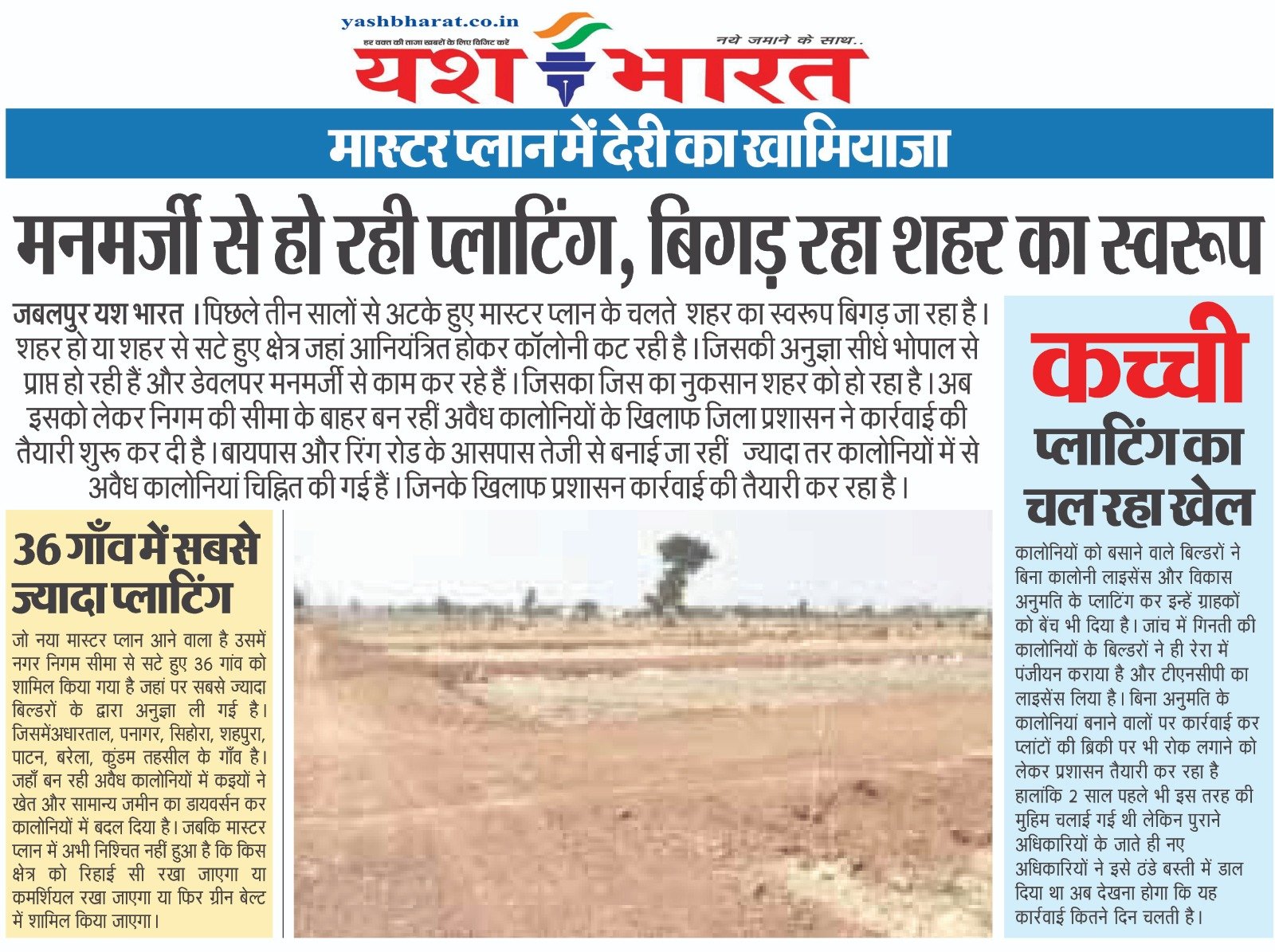 yashbharat.co.in
हर वक्त की ताजा खबरों के लिए विजिट करें
नये जमाने के साथ..
यश भारत

मास्टर प्लान में देरी का खामियाजा

मनमर्जी से हो रही प्लाटिंग, बिगड़ रहा शहर का स्वरूप

जबलपुर यश भारत । पिछले तीन सालों से अटके हुए मास्टर प्लान के चलते शहर का स्वरूप बिगड़ जा रहा है। शहर हो या शहर से सटे हुए क्षेत्र जहां आनियंत्रित होकर कॉलोनी कट रही है। जिसकी अनुज्ञा सीधे भोपाल से प्राप्त हो रही हैं और डेवलपर मनमर्जी से काम कर रहे हैं। जिसका जिस का नुकसान शहर को हो रहा है। अब इसको लेकर निगम की सीमा के बाहर बन रहीं अवैध कालोनियों के खिलाफ जिला प्रशासन ने कार्रवाई की तैयारी शुरू कर दी है। बायपास और रिंग रोड के आसपास तेजी से बनाई जा रहीं ज्यादा तर कालोनियों में से अवैध कालोनियां चिह्नित की गई हैं। जिनके खिलाफ प्रशासन कार्रवाई की तैयारी कर रहा है।

36 गाँव में सबसे ज्यादा प्लाटिंग

जो नया मास्टर प्लान आने वाला है उसमें नगर निगम सीमा से सटे हुए 36 गांव को शामिल किया गया है जहां पर सबसे ज्यादा बिल्डरों के द्वारा अनुज्ञा ली गई है। जिसमेंअधारताल, पनागर, सिहोरा, शहपुरा, पाटन, बरेला, कुंडम तहसील के गाँव है। जहाँ बन रही अवैध कालोनियों में कइयों ने खेत और सामान्य जमीन का डायवर्सन कर कालोनियों में बदल दिया है। जबकि मास्टर प्लान में अभी निश्चित नहीं हुआ है कि किस क्षेत्र को रिहाई सी रखा जाएगा या कमर्शियल रखा जाएगा या फिर ग्रीन बेल्ट में शामिल किया जाएगा।

कच्ची प्लाटिंग का चल रहा खेल

कालोनियों को बसाने वाले बिल्डरों ने बिना कालोनी लाइसेंस और विकास अनुमति के प्लाटिंग कर इन्हें ग्राहकों को बेंच भी दिया है। जांच में गिनती की कालोनियों के बिल्डरों ने ही रेरा में पंजीयन कराया है और टीएनसीपी का लाइसेंस लिया है। बिना अनुमति के कालोनियां बनाने वालों पर कार्रवाई कर प्लांटों की ब्रिकी पर भी रोक लगाने को लेकर प्रशासन तैयारी कर रहा है हालांकि 2 साल पहले भी इस तरह की मुहिम चलाई गई थी लेकिन पुराने अधिकारियों के जाते ही नए अधिकारियों ने इसे ठंडे बस्ती में डाल दिया था अब देखना होगा कि यह कार्रवाई कितने दिन चलती है।